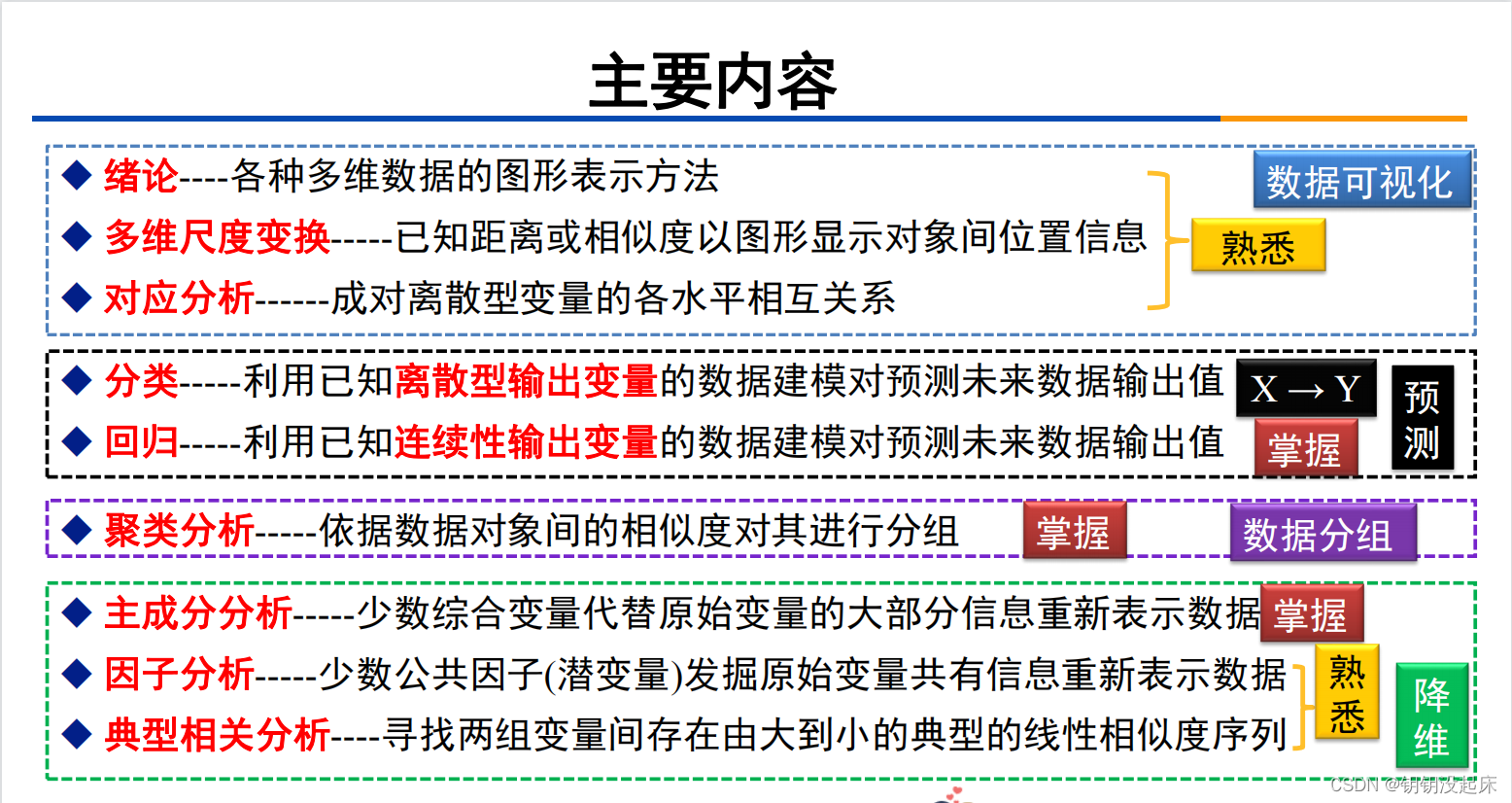 主要内容

◆ 绪论----各种多维数据的图形表示方法

◆ 多维尺度变换-----已知距离或相似度以图形显示对象间位置信息

◆ 对应分析------成对离散型变量的各水平相互关系

数据可视化

熟悉

◆ 分类-----利用已知离散型输出变量的数据建模对预测未来数据输出值

◆ 回归-----利用已知连续性输出变量的数据建模对预测未来数据输出值

$X \rightarrow Y$

掌握

预测

◆ 聚类分析-----依据数据对象间的相似度对其进行分组

掌握

数据分组

◆ 主成分分析-----少数综合变量代替原始变量的大部分信息重新表示数据

掌握

◆ 因子分析-----少数公共因子(潜变量)发掘原始变量共有信息重新表示数据

◆ 典型相关分析----寻找两组变量间存在由大到小的典型的线性相似度序列

熟悉

降维

CSDN @钥钥没起床